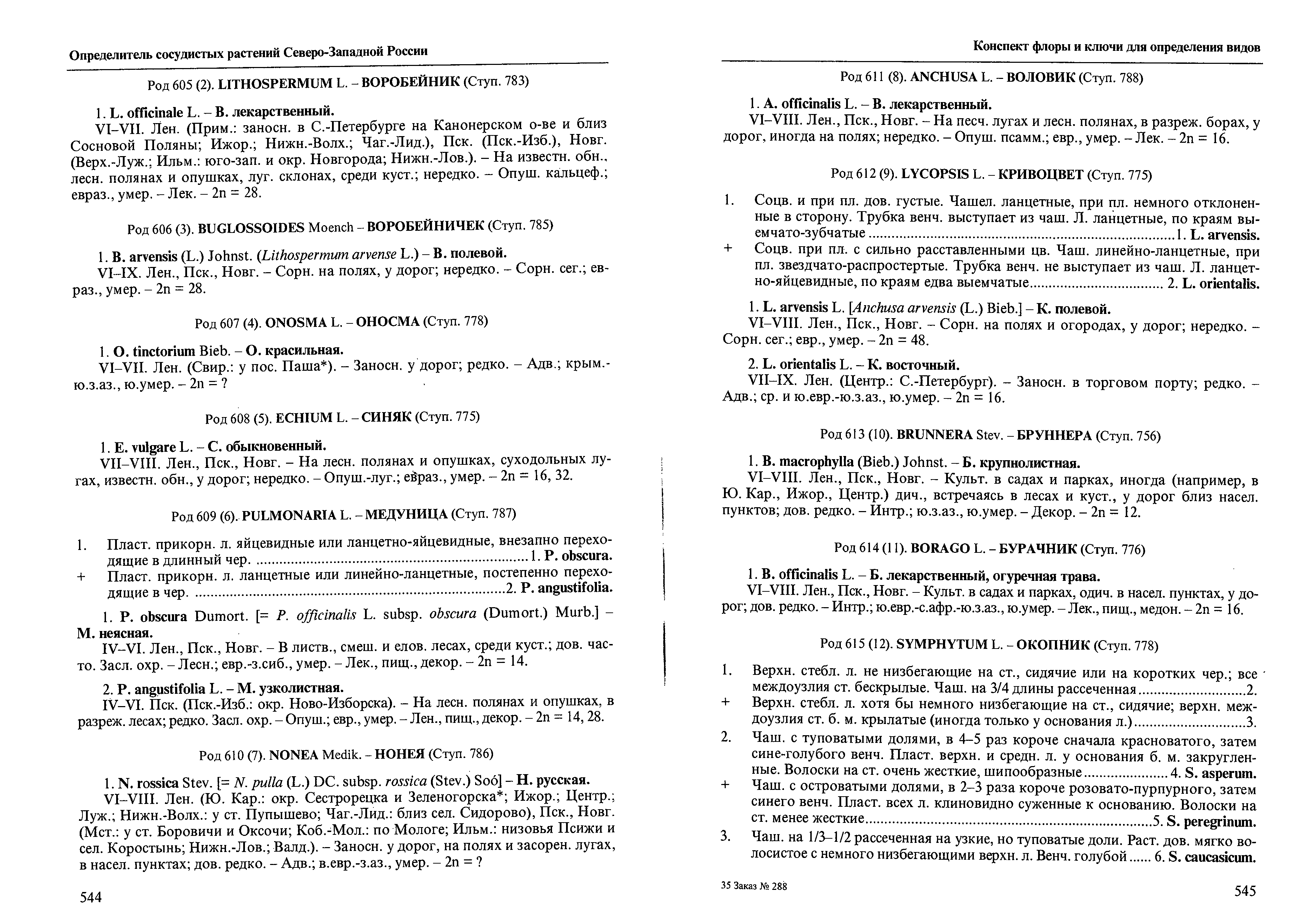 Определитель сосудистых растений Северо-Западной России

Род 605 (2). LITHOSPERMUM L. – ВОРОБЕЙНИК (Ступ. 783)

1. L. officinale L. – В. лекарственный.
VI–VII. Лен. (Прим.: заносн. в С.-Петербурге на Канонерском о-ве и близ Сосновой Поляны; Ижор.; Нижн.-Волх.; Чаг.-Лид.), Пск. (Пск.-Изб.), Новг. (Верх.-Луж.; Ильм.: юго-зап. и окр. Новгорода; Нижн.-Лов.). – На известн. обн., лесн. полянах и опушках, луг. склонах, среди куст.; нередко. – Опуш. кальцеф.; евраз., умер. – Лек. – 2n = 28.

Род 606 (3). BUGLOSSOIDES Moench – ВОРОБЕЙНИЧЕК (Ступ. 785)

1. B. arvensis (L.) Johnst. (Lithospermum arvense L.) – В. полевой.
VI–IX. Лен., Пск., Новг. – Сорн. на полях, у дорог; нередко. – Сорн. сег.; евраз., умер. – 2n = 28.

Род 607 (4). ONOSMA L. – ОНОСМА (Ступ. 778)

1. O. tinctorium Bieb. – О. красильная.
VI–VII. Лен. (Свир.: у пос. Паша*). – Заносн. у дорог; редко. – Адв.; крым.-ю.з.аз., ю.умер. – 2n = ?

Род 608 (5). ECHIUM L. – СИНЯК (Ступ. 775)

1. E. vulgare L. – С. обыкновенный.
VII–VIII. Лен., Пск., Новг. – На лесн. полянах и опушках, суходольных лугах, известн. обн., у дорог; нередко. – Опуш.-луг.; евраз., умер. – 2n = 16, 32.

Род 609 (6). PULMONARIA L. – МЕДУНИЦА (Ступ. 787)

1. Пласт. прикорн. л. яйцевидные или ланцетно-яйцевидные, внезапно переходящие в длинный чер. ........ 1. P. obscura.
+ Пласт. прикорн. л. ланцетные или линейно-ланцетные, постепенно переходящие в чер. ........ 2. P. angustifolia.

1. P. obscura Dumort. [= P. officinalis L. subsp. obscura (Dumort.) Murb.] – М. неясная.
IV–VI. Лен., Пск., Новг. – В листв., смеш. и елов. лесах, среди куст.; дов. часто. Засл. охр. – Лесн.; евр.-з.сиб., умер. – Лек., пищ., декор. – 2n = 14.

2. P. angustifolia L. – М. узколистная.
IV–VI. Пск. (Пск.-Изб.: окр. Ново-Изборска). – На лесн. полянах и опушках, в разреж. лесах; редко. Засл. охр. – Опуш.; евр., умер. – Лен., пищ., декор. – 2n = 14, 28.

Род 610 (7). NONEA Medik. – НОНЕЯ (Ступ. 786)

1. N. rossica Stev. [= N. pulla (L.) DC. subsp. rossica (Stev.) Soó] – Н. русская.
VI–VIII. Лен. (Ю. Кар.: окр. Сестрорецка и Зеленогорска*; Ижор.; Центр.; Луж.; Нижн.-Волх.: у ст. Пупышево; Чаг.-Лид.: близ сел. Сидорово), Пск., Новг. (Мст.: у ст. Боровичи и Оксочи; Коб.-Мол.: по Мологе; Ильм.: низовья Псижи и сел. Коростынь; Нижн.-Лов.; Валд.). – Заносн. у дорог, на полях и засорен. лугах, в насел. пунктах; дов. редко. – Адв.; в.евр.-з.аз., умер. – 2n = ?

544

Конспект флоры и ключи для определения видов

Род 611 (8). ANCHUSA L. – ВОЛОВИК (Ступ. 788)

1. A. officinalis L. – В. лекарственный.
VI–VIII. Лен., Пск., Новг. – На песч. лугах и лесн. полянах, в разреж. борах, у дорог, иногда на полях; нередко. – Опуш. псамм.; евр., умер. – Лек. – 2n = 16.

Род 612 (9). LYCOPSIS L. – КРИВОЦВЕТ (Ступ. 775)

1. Соцв. и при пл. дов. густые. Чашел. ланцетные, при пл. немного отклоненные в сторону. Трубка венч. выступает из чаш. Л. ланцетные, по краям выемчато-зубчатые ........ 1. L. arvensis.
+ Соцв. при пл. с сильно расставленными цв. Чаш. линейно-ланцетные, при пл. звездчато-распростертые. Трубка венч. не выступает из чаш. Л. ланцетно-яйцевидные, по краям едва выемчатые ........ 2. L. orientalis.

1. L. arvensis L. [Anchusa arvensis (L.) Bieb.] – К. полевой.
VI–VIII. Лен., Пск., Новг. – Сорн. на полях и огородах, у дорог; нередко. – Сорн. сег.; евр., умер. – 2n = 48.

2. L. orientalis L. – К. восточный.
VII–IX. Лен. (Центр.: С.-Петербург). – Заносн. в торговом порту; редко. – Адв.; ср. и ю.евр.-ю.з.аз., ю.умер. – 2n = 16.

Род 613 (10). BRUNNERA Stev. – БРУННЕРА (Ступ. 756)

1. B. macrophylla (Bieb.) Johnst. – Б. крупнолистная.
VI–VIII. Лен., Пск., Новг. – Культ. в садах и парках, иногда (например, в Ю. Кар., Ижор., Центр.) дич., встречаясь в лесах и куст., у дорог близ насел. пунктов; дов. редко. – Интр.; ю.з.аз., ю.умер. – Декор. – 2n = 12.

Род 614 (11). BORAGO L. – БУРАЧНИК (Ступ. 776)

1. B. officinalis L. – Б. лекарственный, огуречная трава.
VI–VIII. Лен., Пск., Новг. – Культ. в садах и парках, одич. в насел. пунктах, у дорог; дов. редко. – Интр.; ю.евр.-с.афр.-ю.з.аз., ю.умер. – Лек., пищ., медон. – 2n = 16.

Род 615 (12). SYMPHYTUM L. – ОКОПНИК (Ступ. 778)

1. Верхн. стебл. л. не низбегающие на ст., сидячие или на коротких чер.; все междоузлия ст. бескрылые. Чаш. на 3/4 длины рассеченная ........ 2.
+ Верхн. стебл. л. хотя бы немного низбегающие на ст., сидячие; верхн. междоузлия ст. б. м. крылатые (иногда только у основания л.) ........ 3.
2. Чаш. с туповатыми долями, в 4–5 раз короче сначала красноватого, затем сине-голубого венч. Пласт. верхн. и средн. л. у основания б. м. закругленные. Волоски на ст. очень жесткие, шипообразные ........ 4. S. asperum.
+ Чаш. с островатыми долями, в 2–3 раза короче розовато-пурпурного, затем синего венч. Пласт. всех л. клиновидно суженные к основанию. Волоски на ст. менее жесткие ........ 5. S. peregrinum.
3. Чаш. на 1/3–1/2 рассеченная на узкие, но туповатые доли. Раст. дов. мягко волосистое с немного низбегающими верхн. л. Венч. голубой ...... 6. S. caucasicum.

35 Заказ № 288

545